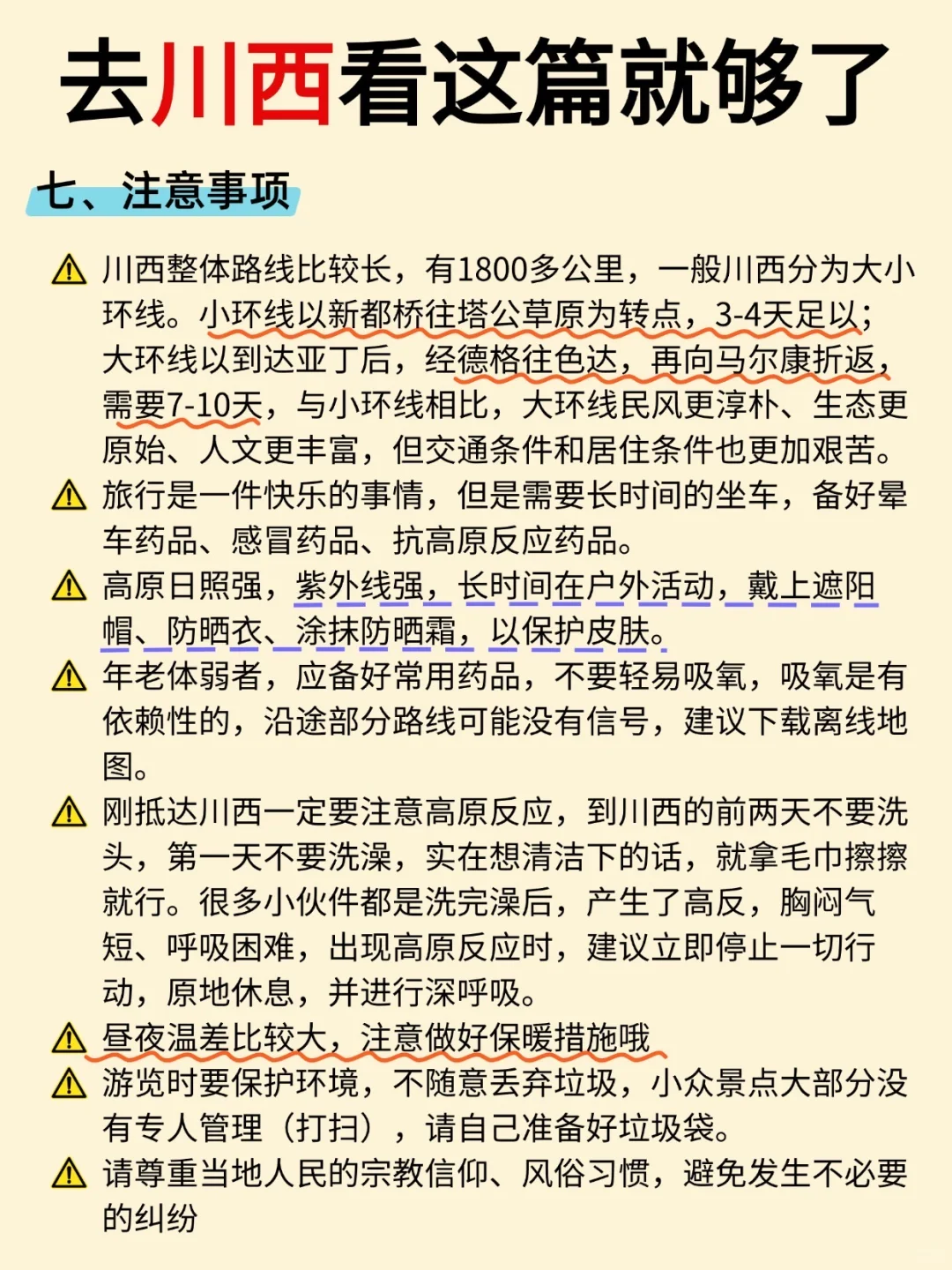 去川西看这篇就够了

七、注意事项

⚠ 川西整体路线比较长，有1800多公里，一般川西分为大小环线。小环线以新都桥往塔公草原为转点，3-4天足以；大环线以到达亚丁后，经德格往色达，再向马尔康折返，需要7-10天，与小环线相比，大环线民风更淳朴、生态更原始、人文更丰富，但交通条件和居住条件也更加艰苦。

⚠ 旅行是一件快乐的事情，但是需要长时间的坐车，备好晕车药品、感冒药品、抗高原反应药品。

⚠ 高原日照强，紫外线强，长时间在户外活动，戴上遮阳帽、防晒衣、涂抹防晒霜，以保护皮肤。

⚠ 年老体弱者，应备好常用药品，不要轻易吸氧，吸氧是有依赖性的，沿途部分路线可能没有信号，建议下载离线地图。

⚠ 刚抵达川西一定要注意高原反应，到川西的前两天不要洗头，第一天不要洗澡，实在想清洁下的话，就拿毛巾擦擦就行。很多小伙伴都是洗完澡后，产生了高反，胸闷气短、呼吸困难，出现高原反应时，建议立即停止一切行动，原地休息，并进行深呼吸。

⚠ 昼夜温差比较大，注意做好保暖措施哦

⚠ 游览时要保护环境，不随意丢弃垃圾，小众景点大部分没有专人管理（打扫），请自己准备好垃圾袋。

⚠ 请尊重当地人民的宗教信仰、风俗习惯，避免发生不必要的纠纷